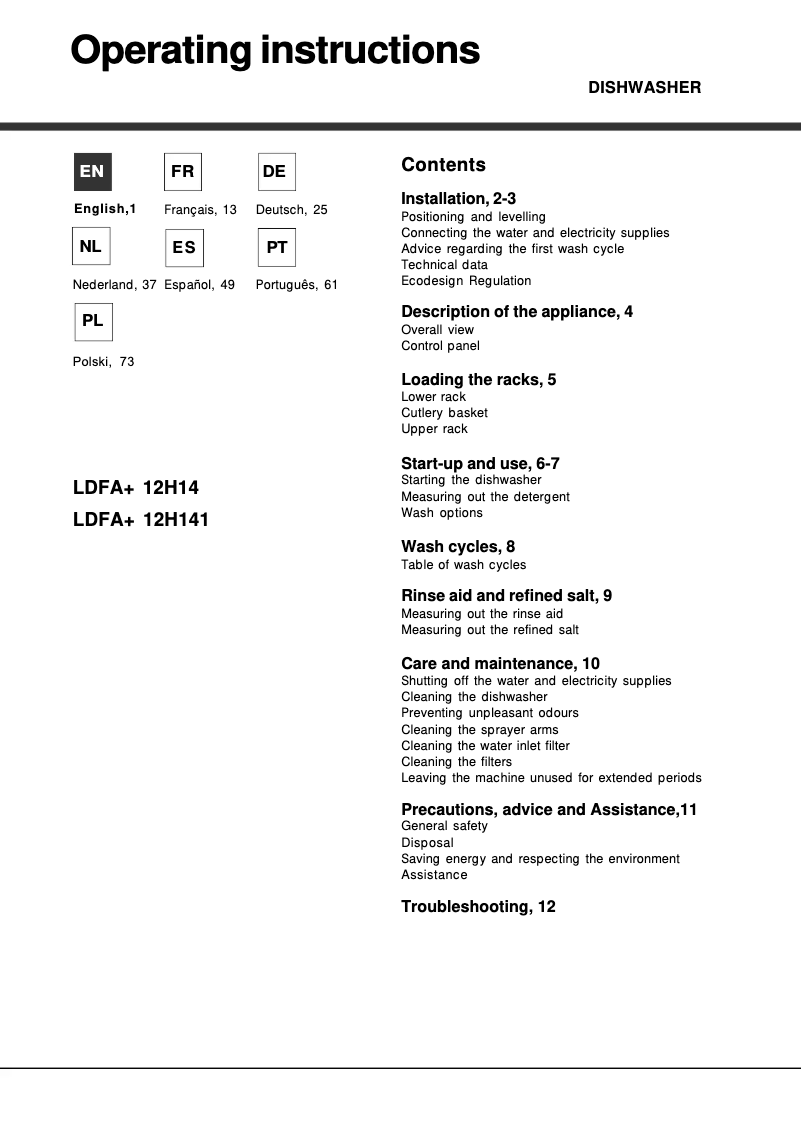 Operating instructions

DISHWASHER

EN
English,1

FR
Français, 13

DE
Deutsch, 25

NL
Nederland, 37

ES
Español, 49

PT
Português, 61

PL
Polski, 73

LDFA+ 12H14
LDFA+ 12H141

Contents

Installation, 2-3
Positioning and levelling
Connecting the water and electricity supplies
Advice regarding the first wash cycle
Technical data
Ecodesign Regulation

Description of the appliance, 4
Overall view
Control panel

Loading the racks, 5
Lower rack
Cutlery basket
Upper rack

Start-up and use, 6-7
Starting the dishwasher
Measuring out the detergent
Wash options

Wash cycles, 8
Table of wash cycles

Rinse aid and refined salt, 9
Measuring out the rinse aid
Measuring out the refined salt

Care and maintenance, 10
Shutting off the water and electricity supplies
Cleaning the dishwasher
Preventing unpleasant odours
Cleaning the sprayer arms
Cleaning the water inlet filter
Cleaning the filters
Leaving the machine unused for extended periods

Precautions, advice and Assistance,11
General safety
Disposal
Saving energy and respecting the environment
Assistance

Troubleshooting, 12